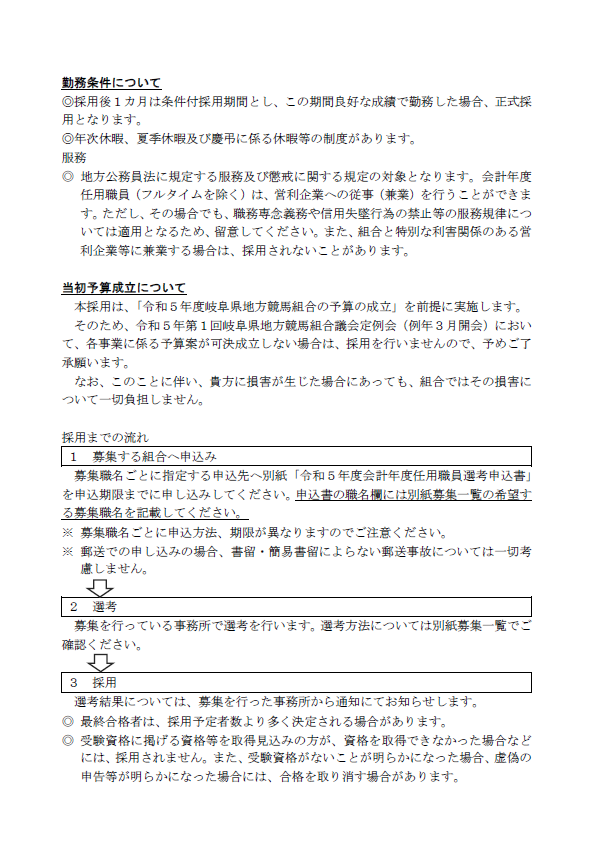 勤務条件について
◎採用後１カ月は条件付採用期間とし、この期間良好な成績で勤務した場合、正式採用となります。
◎年次休暇、夏季休暇及び慶弔に係る休暇等の制度があります。
服務
◎ 地方公務員法に規定する服務及び懲戒に関する規定の対象となります。会計年度任用職員（フルタイムを除く）は、営利企業への従事（兼業）を行うことができます。ただし、その場合でも、職務専念義務や信用失墜行為の禁止等の服務規律については適用となるため、留意してください。また、組合と特別な利害関係のある営利企業等に兼業する場合は、採用されないことがあります。

当初予算成立について
本採用は、「令和５年度岐阜県地方競馬組合の予算の成立」を前提に実施します。
そのため、令和５年第１回岐阜県地方競馬組合議会定例会（例年３月開会）において、各事業に係る予算案が可決成立しない場合は、採用を行いませんので、予めご了承願います。
なお、このことに伴い、貴方に損害が生じた場合にあっても、組合ではその損害について一切負担しません。

採用までの流れ
１　募集する組合へ申込み
募集職名ごとに指定する申込先へ別紙「令和５年度会計年度任用職員選考申込書」を申込期限までに申し込みしてください。申込書の職名欄には別紙募集一覧の希望する募集職名を記載してください。
※ 募集職名ごとに申込方法、期限が異なりますのでご注意ください。
※ 郵送での申し込みの場合、書留・簡易書留によらない郵送事故については一切考慮しません。
２　選考
募集を行っている事務所で選考を行います。選考方法については別紙募集一覧でご確認ください。
３　採用
選考結果については、募集を行った事務所から通知にてお知らせします。
◎ 最終合格者は、採用予定者数より多く決定される場合があります。
◎ 受験資格に掲げる資格等を取得見込みの方が、資格を取得できなかった場合などには、採用されません。また、受験資格がないことが明らかになった場合、虚偽の申告等が明らかになった場合には、合格を取り消す場合があります。